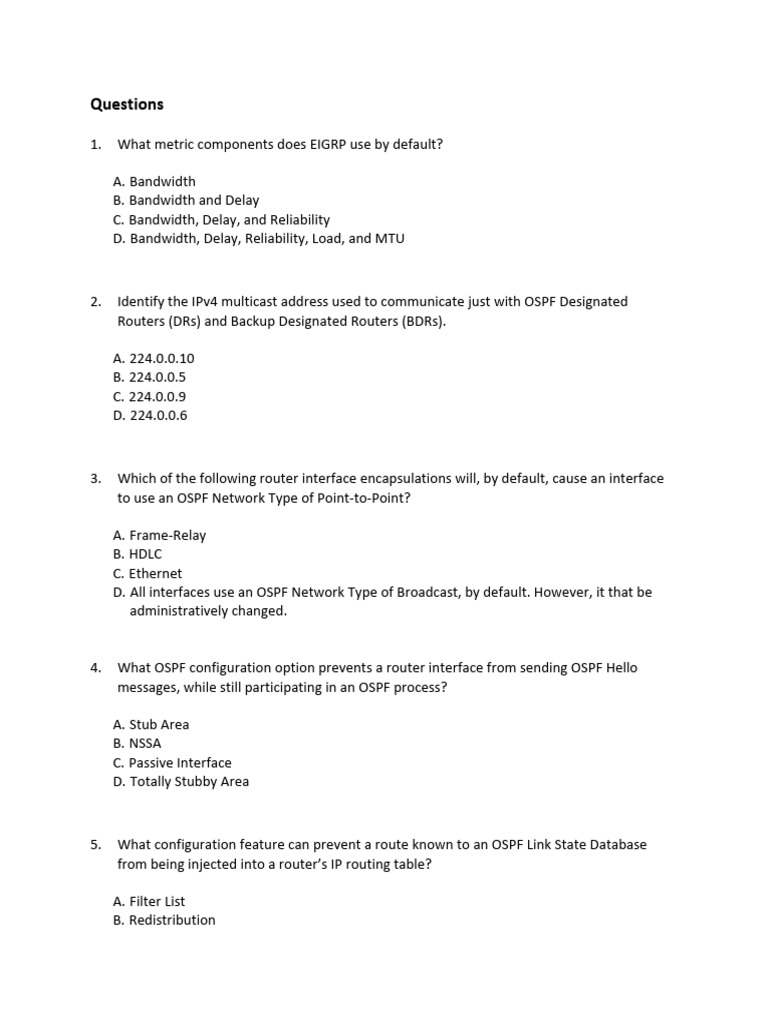 Questions

1. What metric components does EIGRP use by default?

A. Bandwidth
B. Bandwidth and Delay
C. Bandwidth, Delay, and Reliability
D. Bandwidth, Delay, Reliability, Load, and MTU

2. Identify the IPv4 multicast address used to communicate just with OSPF Designated Routers (DRs) and Backup Designated Routers (BDRs).

A. 224.0.0.10
B. 224.0.0.5
C. 224.0.0.9
D. 224.0.0.6

3. Which of the following router interface encapsulations will, by default, cause an interface to use an OSPF Network Type of Point-to-Point?

A. Frame-Relay
B. HDLC
C. Ethernet
D. All interfaces use an OSPF Network Type of Broadcast, by default. However, it that be administratively changed.

4. What OSPF configuration option prevents a router interface from sending OSPF Hello messages, while still participating in an OSPF process?

A. Stub Area
B. NSSA
C. Passive Interface
D. Totally Stubby Area

5. What configuration feature can prevent a route known to an OSPF Link State Database from being injected into a router's IP routing table?

A. Filter List
B. Redistribution